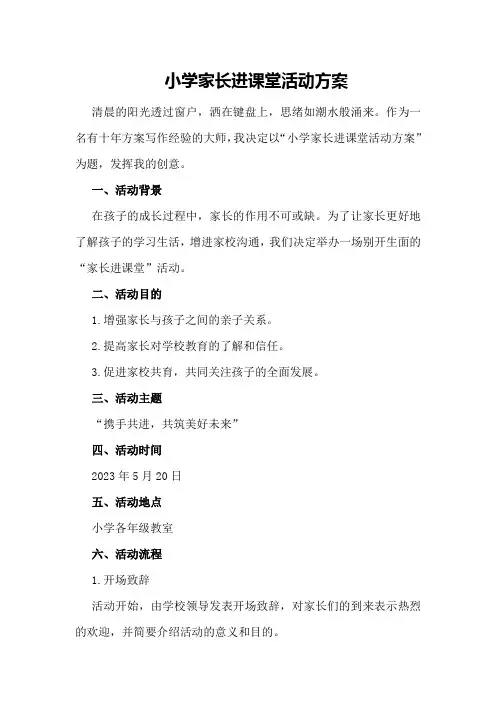 小学家长进课堂活动方案

清晨的阳光透过窗户，洒在键盘上，思绪如潮水般涌来。作为一名有十年方案写作经验的大师，我决定以“小学家长进课堂活动方案”为题，发挥我的创意。

一、活动背景

在孩子的成长过程中，家长的作用不可或缺。为了让家长更好地了解孩子的学习生活，增进家校沟通，我们决定举办一场别开生面的“家长进课堂”活动。

二、活动目的

1.增强家长与孩子之间的亲子关系。

2.提高家长对学校教育的了解和信任。

3.促进家校共育，共同关注孩子的全面发展。

三、活动主题

“携手共进，共筑美好未来”

四、活动时间

2023年5月20日

五、活动地点

小学各年级教室

六、活动流程

1.开场致辞

活动开始，由学校领导发表开场致辞，对家长们的到来表示热烈的欢迎，并简要介绍活动的意义和目的。